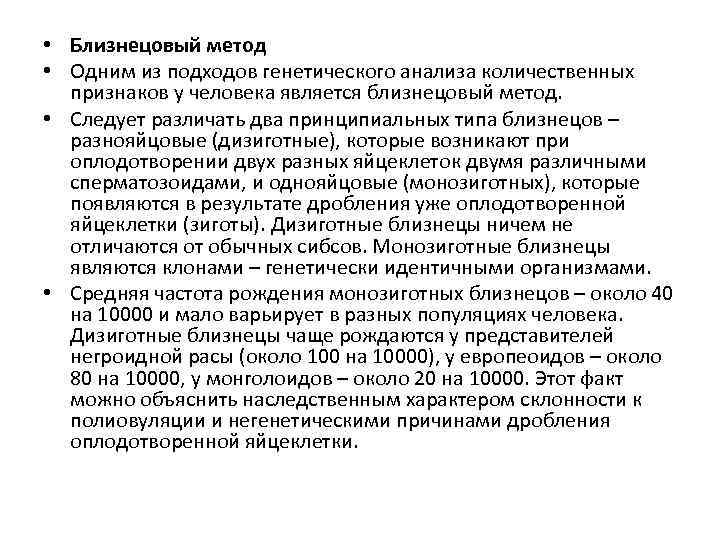 • Близнецовый метод

• Одним из подходов генетического анализа количественных признаков у человека является близнецовый метод.

• Следует различать два принципиальных типа близнецов – разнояйцовые (дизиготные), которые возникают при оплодотворении двух разных яйцеклеток двумя различными сперматозоидами, и однояйцовые (монозиготных), которые появляются в результате дробления уже оплодотворенной яйцеклетки (зиготы). Дизиготные близнецы ничем не отличаются от обычных сибсов. Монозиготные близнецы являются клонами – генетически идентичными организмами.

• Средняя частота рождения монозиготных близнецов – около 40 на 10000 и мало варьирует в разных популяциях человека. Дизиготные близнецы чаще рождаются у представителей негроидной расы (около 100 на 10000), у европеоидов – около 80 на 10000, у монголоидов – около 20 на 10000. Этот факт можно объяснить наследственным характером склонности к полиовуляции и негенетическими причинами дробления оплодотворенной яйцеклетки.